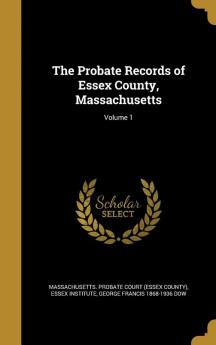 The Probate Records of Essex County, Massachusetts

Volume 1

Scholar SELECT

MASSACHUSETTS. PROBATE COURT (ESSEX COUNTY), ESSEX INSTITUTE, GEORGE FRANCIS 1868-1936 DOW